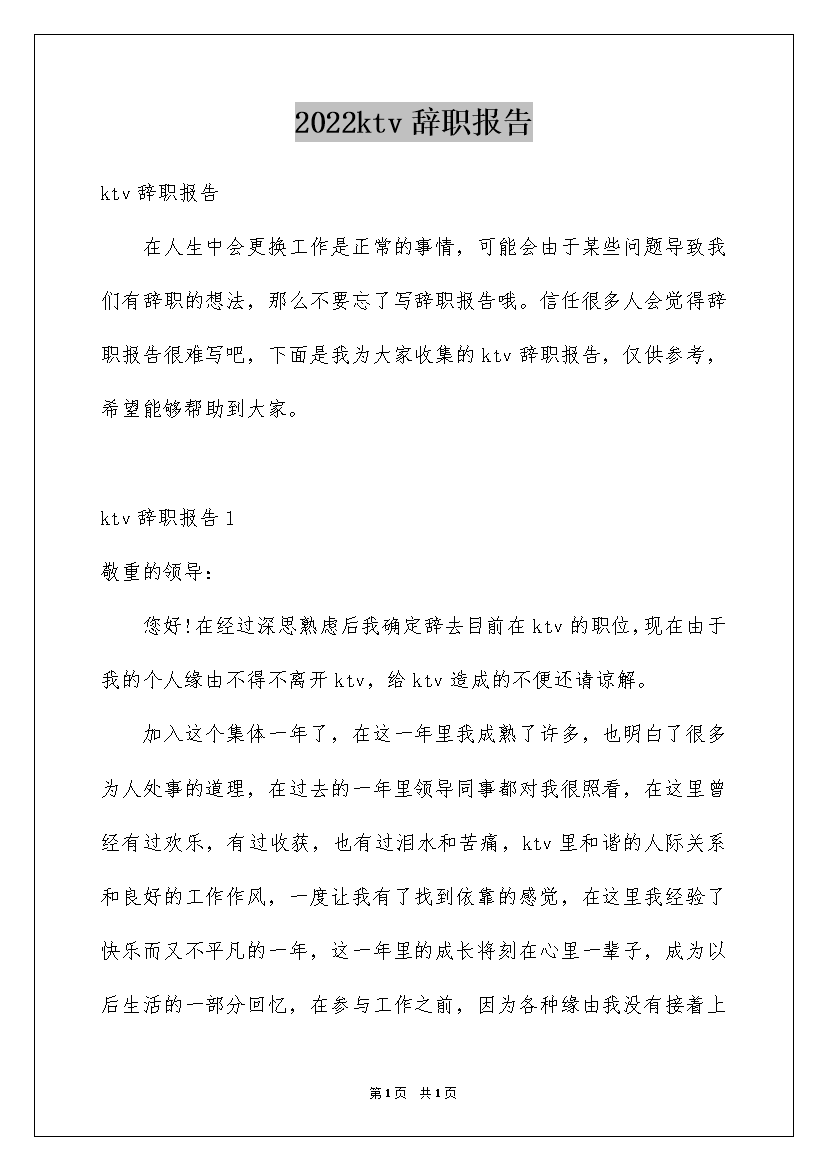 2022ktv 辞职报告

ktv 辞职报告

在人生中会更换工作是正常的事情，可能会由于某些问题导致我们有辞职的想法，那么不要忘了写辞职报告哦。信任很多人会觉得辞职报告很难写吧，下面是我为大家收集的 ktv 辞职报告，仅供参考，希望能够帮助到大家。

ktv 辞职报告 1

敬重的领导：

您好！在经过深思熟虑后我确定辞去目前在 ktv 的职位，现在由于我的个人缘由不得不离开 ktv，给 ktv 造成的不便还请谅解。

加入这个集体一年了，在这一年里我成熟了许多，也明白了很多为人处事的道理，在过去的一年里领导同事都对我很照看，在这里曾经有过欢乐，有过收获，也有过泪水和苦痛，ktv 里和谐的人际关系和良好的工作作风，一度让我有了找到依靠的感觉，在这里我经验了快乐而又不平凡的一年，这一年里的成长将刻在心里一辈子，成为以后生活的一部分回忆，在参与工作之前，因为各种缘由我没有接着上

第1页 共1页